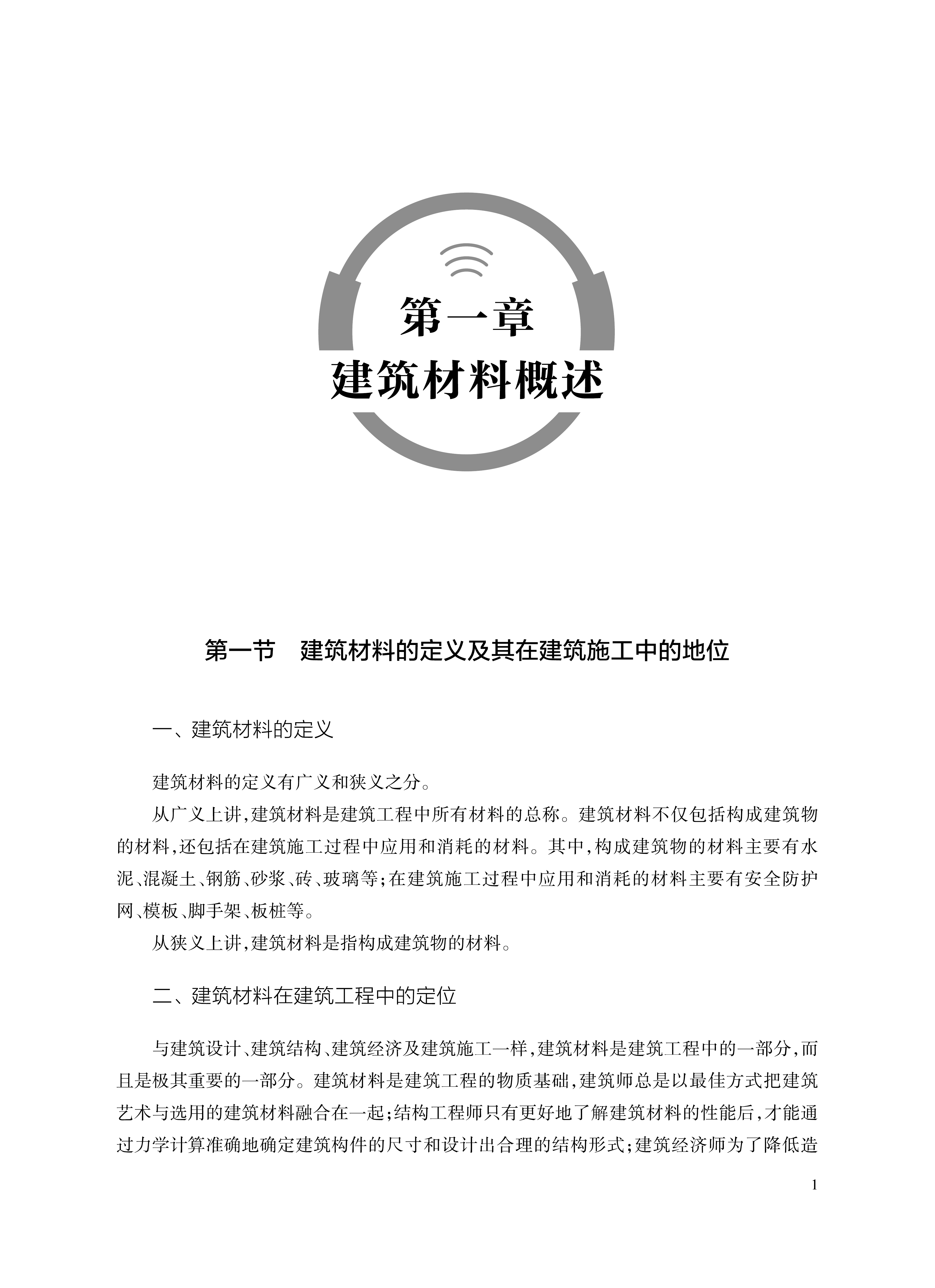 第一章
建筑材料概述

第一节　建筑材料的定义及其在建筑施工中的地位

一、建筑材料的定义

建筑材料的定义有广义和狭义之分。

从广义上讲,建筑材料是建筑工程中所有材料的总称。建筑材料不仅包括构成建筑物的材料,还包括在建筑施工过程中应用和消耗的材料。其中,构成建筑物的材料主要有水泥、混凝土、钢筋、砂浆、砖、玻璃等;在建筑施工过程中应用和消耗的材料主要有安全防护网、模板、脚手架、板桩等。

从狭义上讲,建筑材料是指构成建筑物的材料。

二、建筑材料在建筑工程中的定位

与建筑设计、建筑结构、建筑经济及建筑施工一样,建筑材料是建筑工程中的一部分,而且是极其重要的一部分。建筑材料是建筑工程的物质基础,建筑师总是以最佳方式把建筑艺术与选用的建筑材料融合在一起;结构工程师只有更好地了解建筑材料的性能后,才能通过力学计算准确地确定建筑构件的尺寸和设计出合理的结构形式;建筑经济师为了降低造

1